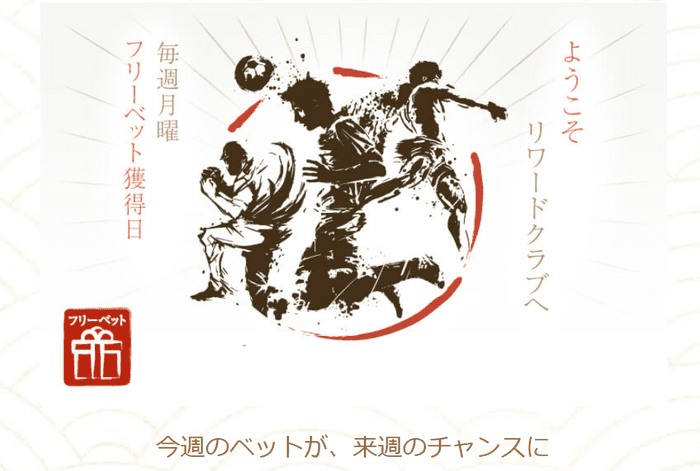 ようこそ
リワードクラブへ

毎週月曜
フリーベット獲得日

フリーベット

今週のベットが、来週のチャンスに